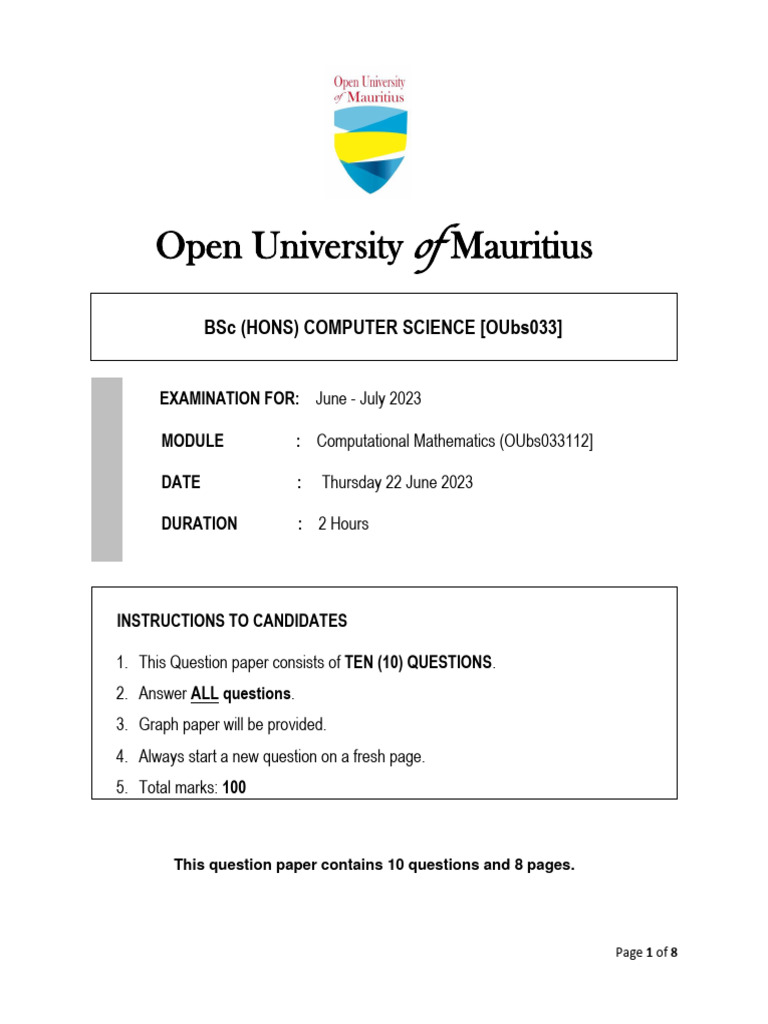 Open University of Mauritius

Open University of Mauritius

BSc (HONS) COMPUTER SCIENCE [OUbs033]

EXAMINATION FOR: June - July 2023

MODULE : Computational Mathematics (OUbs033112]

DATE : Thursday 22 June 2023

DURATION : 2 Hours

INSTRUCTIONS TO CANDIDATES

1. This Question paper consists of TEN (10) QUESTIONS.
2. Answer ALL questions.
3. Graph paper will be provided.
4. Always start a new question on a fresh page.
5. Total marks: 100

This question paper contains 10 questions and 8 pages.

Page 1 of 8